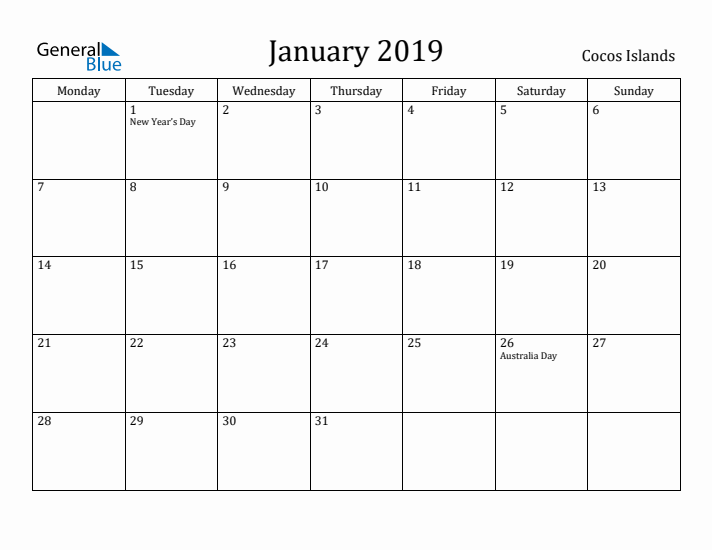 General Blue

January 2019

Cocos Islands

| Monday | Tuesday | Wednesday | Thursday | Friday | Saturday | Sunday |
|---|---|---|---|---|---|---|
| | 1 New Year's Day | 2 | 3 | 4 | 5 | 6 |
| 7 | 8 | 9 | 10 | 11 | 12 | 13 |
| 14 | 15 | 16 | 17 | 18 | 19 | 20 |
| 21 | 22 | 23 | 24 | 25 | 26 Australia Day | 27 |
| 28 | 29 | 30 | 31 | | | |